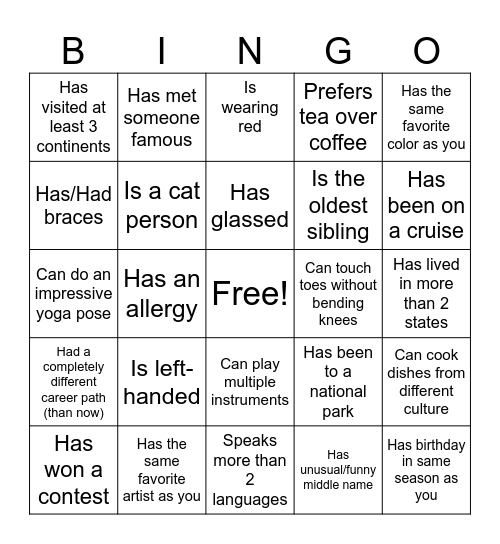 | B | I | N | G | O |
|---|---|---|---|---|
| Has visited at least 3 continents | Has met someone famous | Is wearing red | Prefers tea over coffee | Has the same favorite color as you |
| Has/Had braces | Is a cat person | Has glassed | Is the oldest sibling | Has been on a cruise |
| Can do an impressive yoga pose | Has an allergy | Free! | Can touch toes without bending knees | Has lived in more than 2 states |
| Had a completely different career path (than now) | Is left-handed | Can play multiple instruments | Has been to a national park | Can cook dishes from different culture |
| Has won a contest | Has the same favorite artist as you | Speaks more than 2 languages | Has unusual/funny middle name | Has birthday in same season as you |